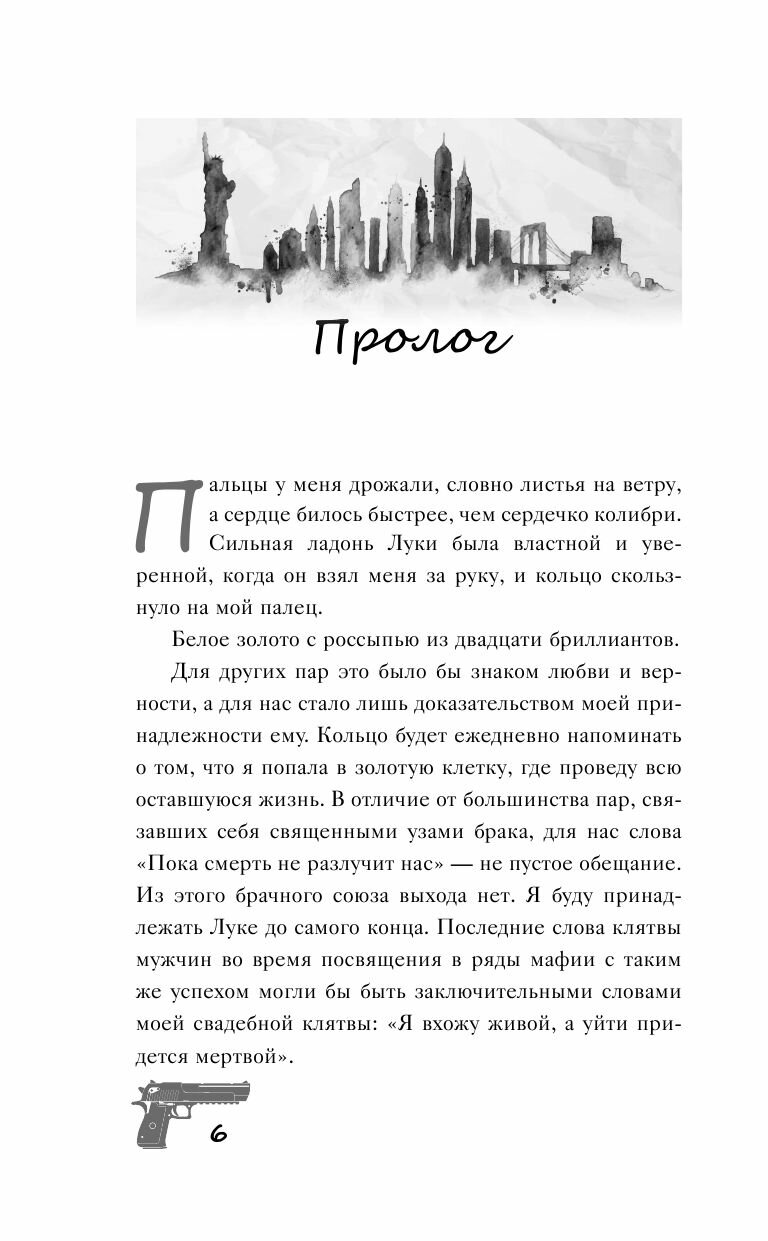 Пролог

Пальцы у меня дрожали, словно листья на ветру, а сердце билось быстрее, чем сердечко колибри. Сильная ладонь Луки была властной и уверенной, когда он взял меня за руку, и кольцо скользнуло на мой палец.

Белое золото с россыпью из двадцати бриллиантов.

Для других пар это было бы знаком любви и верности, а для нас стало лишь доказательством моей принадлежности ему. Кольцо будет ежедневно напоминать о том, что я попала в золотую клетку, где проведу всю оставшуюся жизнь. В отличие от большинства пар, связавших себя священными узами брака, для нас слова «Пока смерть не разлучит нас» — не пустое обещание. Из этого брачного союза выхода нет. Я буду принадлежать Луке до самого конца. Последние слова клятвы мужчин во время посвящения в ряды мафии с таким же успехом могли бы быть заключительными словами моей свадебной клятвы: «Я вхожу живой, а уйти придется мертвой».

6